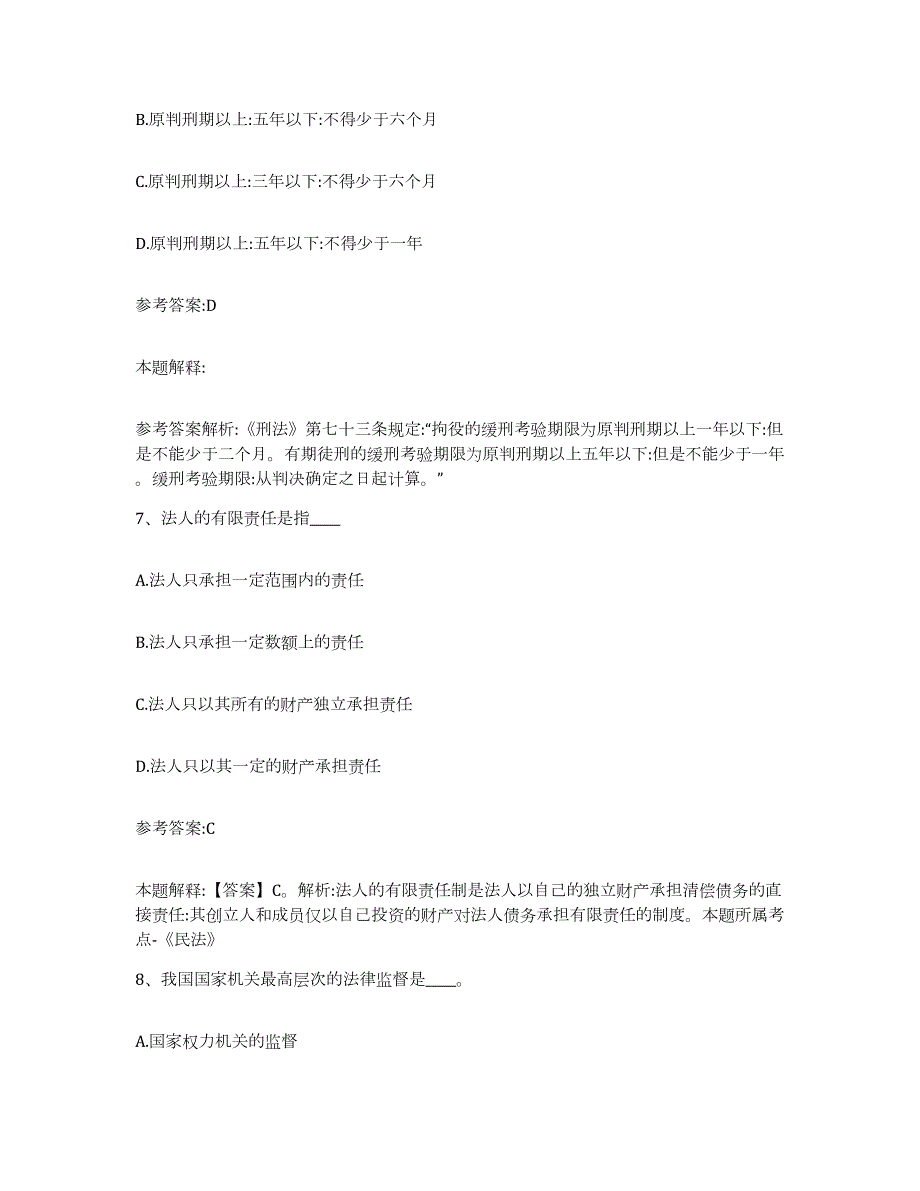 B.原判刑期以上:五年以下:不得少于六个月

C.原判刑期以上:三年以下:不得少于六个月

D.原判刑期以上:五年以下:不得少于一年

参考答案:D

本题解释:

参考答案解析:《刑法》第七十三条规定:“拘役的缓刑考验期限为原判刑期以上一年以下:但是不能少于二个月。有期徒刑的缓刑考验期限为原判刑期以上五年以下:但是不能少于一年。缓刑考验期限:从判决确定之日起计算。”

7、法人的有限责任是指____

A.法人只承担一定范围内的责任

B.法人只承担一定数额上的责任

C.法人只以其所有的财产独立承担责任

D.法人只以其一定的财产承担责任

参考答案:C

本题解释:【答案】C。解析:法人的有限责任制是法人以自己的独立财产承担清偿债务的直接责任:其创立人和成员仅以自己投资的财产对法人债务承担有限责任的制度。本题所属考点-《民法》

8、我国国家机关最高层次的法律监督是____。

A.国家权力机关的监督